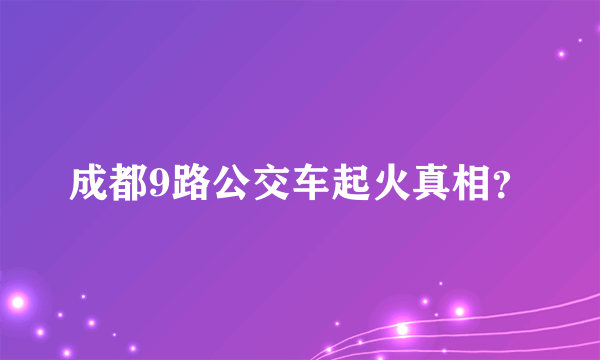 成都9路公交车起火真相?